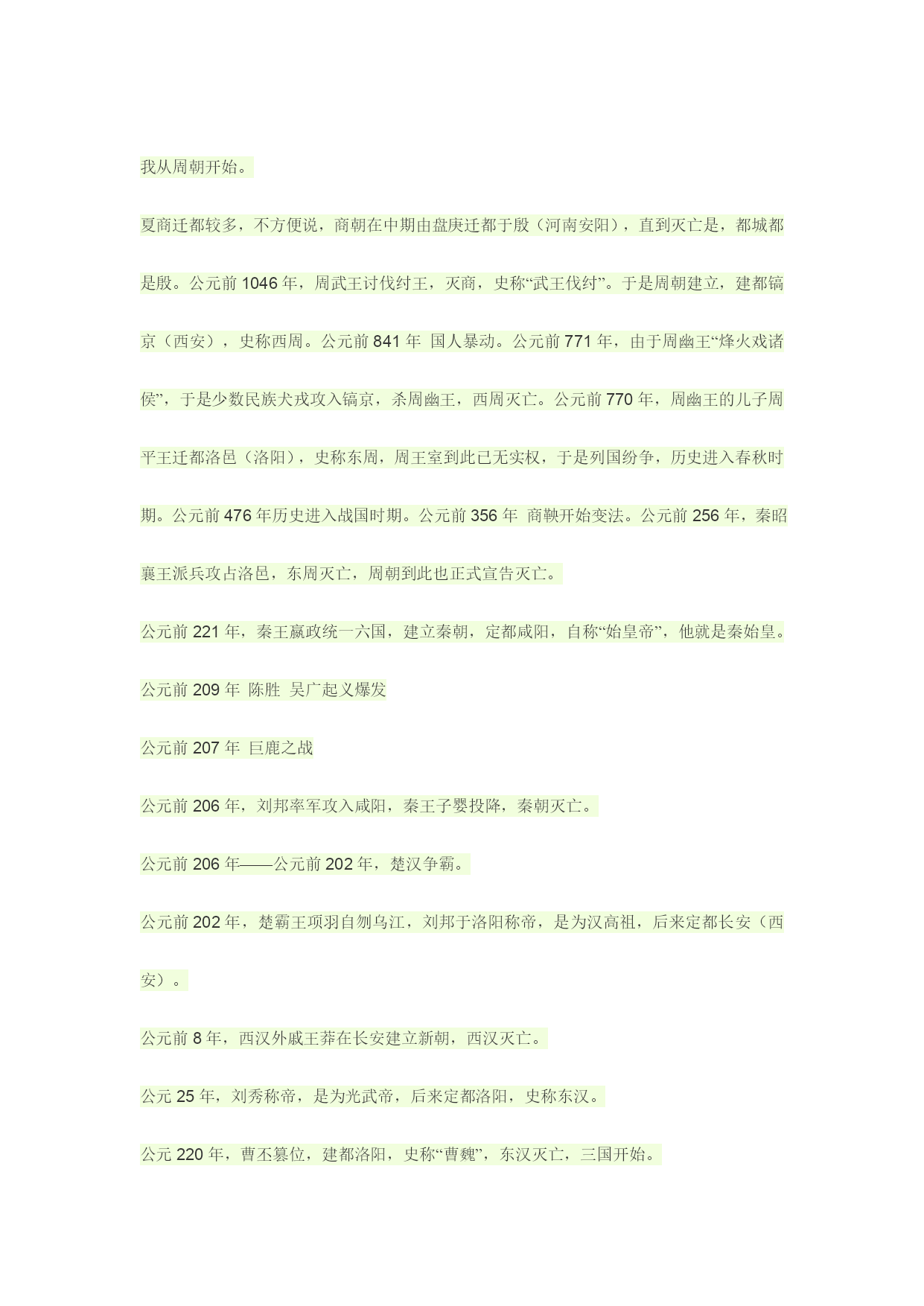 我从周朝开始。

夏商迁都较多，不方便说，商朝在中期由盘庚迁都于殷（河南安阳），直到灭亡是，都城都是殷。公元前 1046 年，周武王讨伐纣王，灭商，史称“武王伐纣”。于是周朝建立，建都镐京（西安），史称西周。公元前 841 年 国人暴动。公元前 771 年，由于周幽王“烽火戏诸侯”，于是少数民族犬戎攻入镐京，杀周幽王，西周灭亡。公元前 770 年，周幽王的儿子周平王迁都洛邑（洛阳），史称东周，周王室到此已无实权，于是列国纷争，历史进入春秋时期。公元前 476 年历史进入战国时期。公元前 356 年 商鞅开始变法。公元前 256 年，秦昭襄王派兵攻占洛邑，东周灭亡，周朝到此也正式宣告灭亡。

公元前 221 年，秦王嬴政统一六国，建立秦朝，定都咸阳，自称“始皇帝”，他就是秦始皇。

公元前 209 年 陈胜 吴广起义爆发

公元前 207 年 巨鹿之战

公元前 206 年，刘邦率军攻入咸阳，秦王子婴投降，秦朝灭亡。

公元前 206 年——公元前 202 年，楚汉争霸。

公元前 202 年，楚霸王项羽自刎乌江，刘邦于洛阳称帝，是为汉高祖，后来定都长安（西安）。

公元前 8 年，西汉外戚王莽在长安建立新朝，西汉灭亡。

公元 25 年，刘秀称帝，是为光武帝，后来定都洛阳，史称东汉。

公元 220 年，曹丕篡位，建都洛阳，史称“曹魏”，东汉灭亡，三国开始。